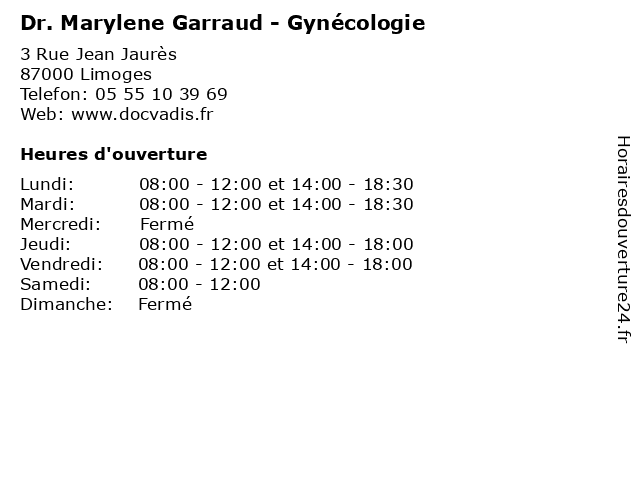 Dr. Marylene Garraud - Gynécologie

3 Rue Jean Jaurès
87000 Limoges
Telefon: 05 55 10 39 69
Web: www.docvadis.fr

Heures d'ouverture

Lundi: 08:00 - 12:00 et 14:00 - 18:30
Mardi: 08:00 - 12:00 et 14:00 - 18:30
Mercredi: Fermé
Jeudi: 08:00 - 12:00 et 14:00 - 18:00
Vendredi: 08:00 - 12:00 et 14:00 - 18:00
Samedi: 08:00 - 12:00
Dimanche: Fermé

Horairesdouverture24.fr